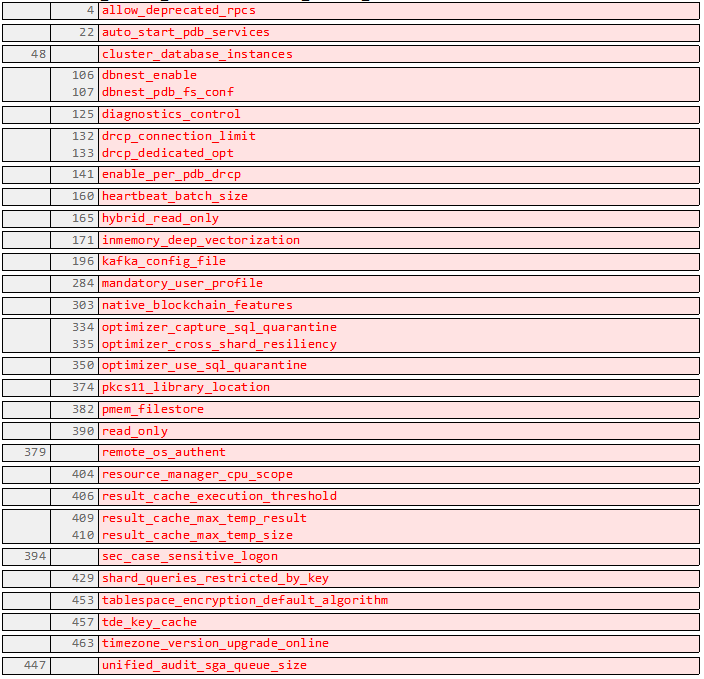 | | | |
|---|---|---|
| | 4 | allow_deprecated_rpcs |
| | 22 | auto_start_pdb_services |
| 48 | | cluster_database_instances |
| | 106 | dbnest_enable |
| | 107 | dbnest_pdb_fs_conf |
| | 125 | diagnostics_control |
| | 132 | drcp_connection_limit |
| | 133 | drcp_dedicated_opt |
| | 141 | enable_per_pdb_drcp |
| | 160 | heartbeat_batch_size |
| | 165 | hybrid_read_only |
| | 171 | inmemory_deep_vectorization |
| | 196 | kafka_config_file |
| | 284 | mandatory_user_profile |
| | 303 | native_blockchain_features |
| | 334 | optimizer_capture_sql_quarantine |
| | 335 | optimizer_cross_shard_resiliency |
| | 350 | optimizer_use_sql_quarantine |
| | 374 | pkcs11_library_location |
| | 382 | pmem_filestore |
| | 390 | read_only |
| 379 | | remote_os_authent |
| | 404 | resource_manager_cpu_scope |
| | 406 | result_cache_execution_threshold |
| | 409 | result_cache_max_temp_result |
| | 410 | result_cache_max_temp_size |
| 394 | | sec_case_sensitive_logon |
| | 429 | shard_queries_restricted_by_key |
| | 453 | tablespace_encryption_default_algorithm |
| | 457 | tde_key_cache |
| | 463 | timezone_version_upgrade_online |
| 447 | | unified_audit_sga_queue_size |